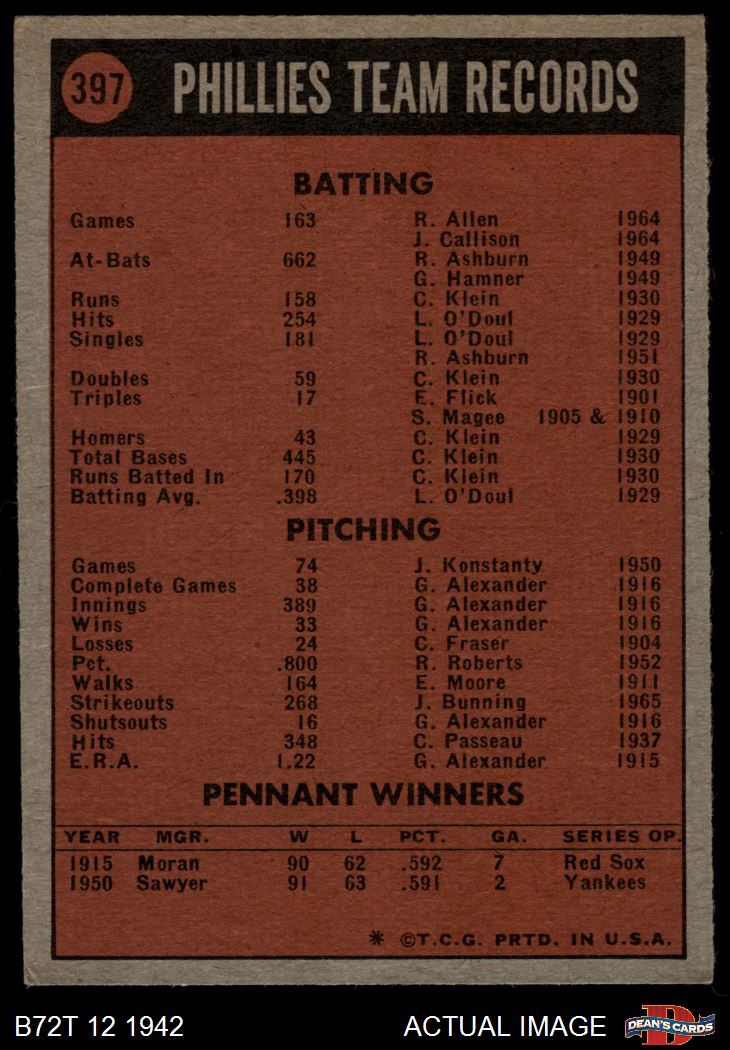 397 PHILLIES TEAM RECORDS

BATTING

| | | | |
|---|---|---|---|
| Games | 163 | R. Allen | 1964 |
| | | J. Callison | 1964 |
| At-Bats | 662 | R. Ashburn | 1949 |
| | | G. Hamner | 1949 |
| Runs | 158 | C. Klein | 1930 |
| Hits | 254 | L. O'Doul | 1929 |
| Singles | 181 | L. O'Doul | 1929 |
| | | R. Ashburn | 1951 |
| Doubles | 59 | C. Klein | 1930 |
| Triples | 17 | E. Flick | 1901 |
| | | S. Magee | 1905 & 1910 |
| Homers | 43 | C. Klein | 1929 |
| Total Bases | 445 | C. Klein | 1930 |
| Runs Batted In | 170 | C. Klein | 1930 |
| Batting Avg. | .398 | L. O'Doul | 1929 |

PITCHING

| | | | |
|---|---|---|---|
| Games | 74 | J. Konstanty | 1950 |
| Complete Games | 38 | G. Alexander | 1916 |
| Innings | 389 | G. Alexander | 1916 |
| Wins | 33 | G. Alexander | 1916 |
| Losses | 24 | C. Fraser | 1904 |
| Pct. | .800 | R. Roberts | 1952 |
| Walks | 164 | E. Moore | 1911 |
| Strikeouts | 268 | J. Bunning | 1965 |
| Shutsouts | 16 | G. Alexander | 1916 |
| Hits | 348 | C. Passeau | 1937 |
| E.R.A. | 1.22 | G. Alexander | 1915 |

PENNANT WINNERS

| YEAR | MGR. | W | L | PCT. | GA. | SERIES OP. |
|---|---|---|---|---|---|---|
| 1915 | Moran | 90 | 62 | .592 | 7 | Red Sox |
| 1950 | Sawyer | 91 | 63 | .591 | 2 | Yankees |

* ©T.C.G. PRTD. IN U.S.A.

B72T 12 1942 ACTUAL IMAGE DEAN'S CARDS